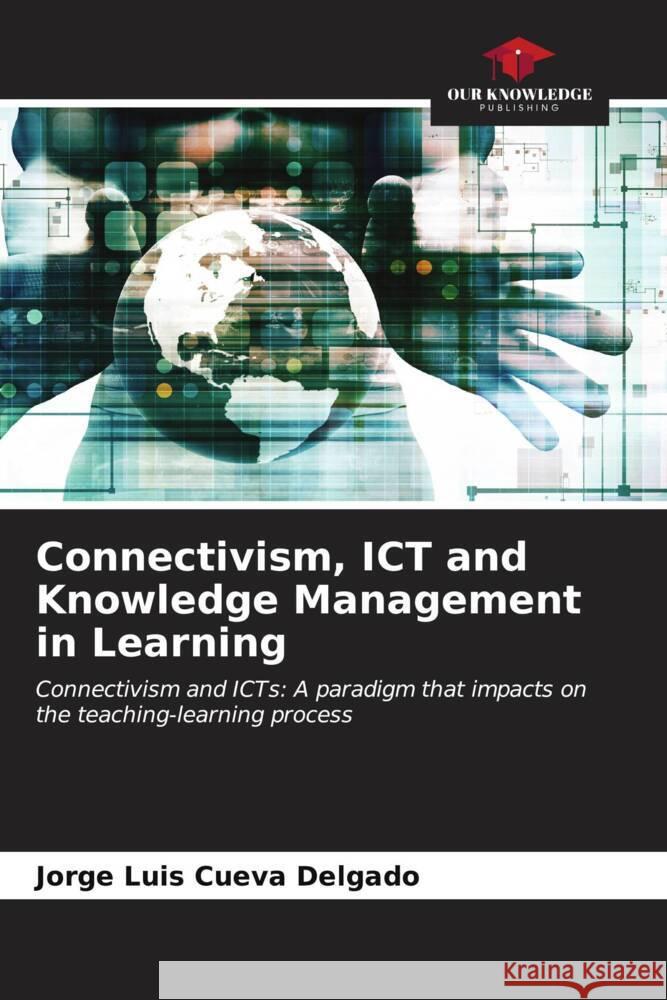 OUR KNOWLEDGE
PUBLISHING

Connectivism, ICT and Knowledge Management in Learning

Connectivism and ICTs: A paradigm that impacts on the teaching-learning process

Jorge Luis Cueva Delgado